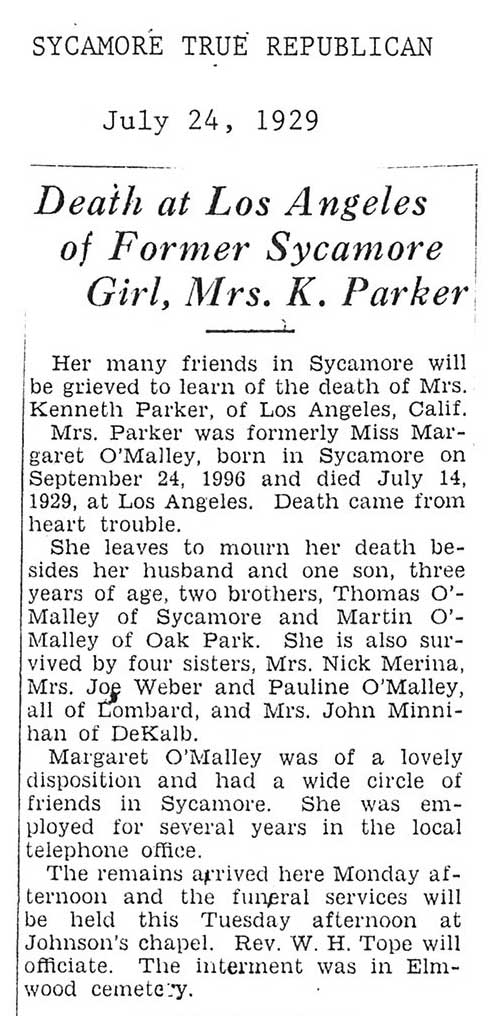 SYCAMORE TRUE REPUBLICAN

July 24, 1929

Death at Los Angeles of Former Sycamore Girl, Mrs. K. Parker

Her many friends in Sycamore will be grieved to learn of the death of Mrs. Kenneth Parker, of Los Angeles, Calif.

Mrs. Parker was formerly Miss Margaret O'Malley, born in Sycamore on September 24, 1996 and died July 14, 1929, at Los Angeles. Death came from heart trouble.

She leaves to mourn her death besides her husband and one son, three years of age, two brothers, Thomas O'Malley of Sycamore and Martin O'Malley of Oak Park. She is also survived by four sisters, Mrs. Nick Merina, Mrs. Joe Weber and Pauline O'Malley, all of Lombard, and Mrs. John Minnihan of DeKalb.

Margaret O'Malley was of a lovely disposition and had a wide circle of friends in Sycamore. She was employed for several years in the local telephone office.

The remains arrived here Monday afternoon and the funeral services will be held this Tuesday afternoon at Johnson's chapel. Rev. W. H. Tope will officiate. The interment was in Elmwood cemetery.